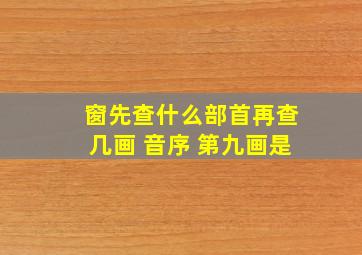 窗先查什么部首再查几画 音序 第九画是